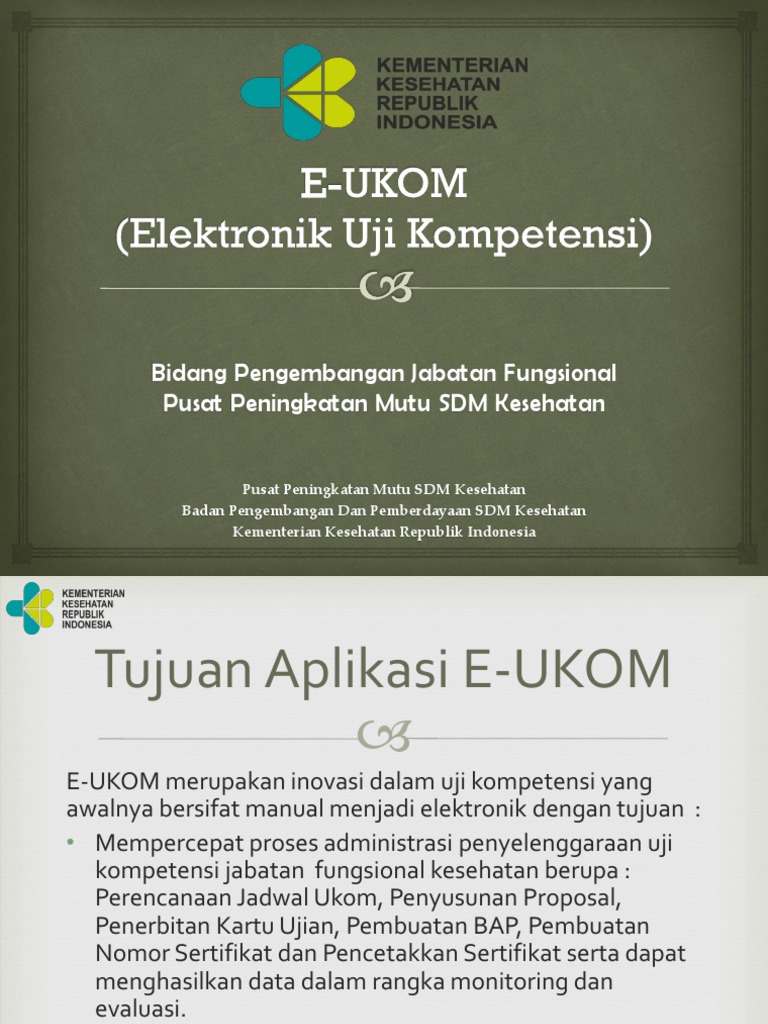 KEMENTERIAN KESEHATAN REPUBLIK INDONESIA

E-UKOM
(Elektronik Uji Kompetensi)

Bidang Pengembangan Jabatan Fungsional
Pusat Peningkatan Mutu SDM Kesehatan

Pusat Peningkatan Mutu SDM Kesehatan
Badan Pengembangan Dan Pemberdayaan SDM Kesehatan
Kementerian Kesehatan Republik Indonesia

KEMENTERIAN KESEHATAN REPUBLIK INDONESIA

Tujuan Aplikasi E-UKOM

E-UKOM merupakan inovasi dalam uji kompetensi yang awalnya bersifat manual menjadi elektronik dengan tujuan :

• Mempercepat proses administrasi penyelenggaraan uji kompetensi jabatan fungsional kesehatan berupa : Perencanaan Jadwal Ukom, Penyusunan Proposal, Penerbitan Kartu Ujian, Pembuatan BAP, Pembuatan Nomor Sertifikat dan Pencetakkan Sertifikat serta dapat menghasilkan data dalam rangka monitoring dan evaluasi.